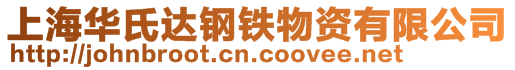 上海华氏达钢铁物资有限公司
http://johnbroot.cn.coovee.net